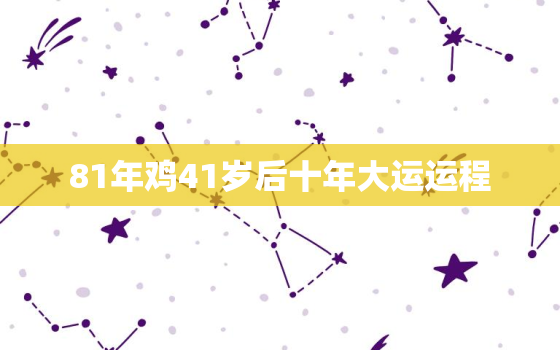 81年鸡41岁后十年大运运程